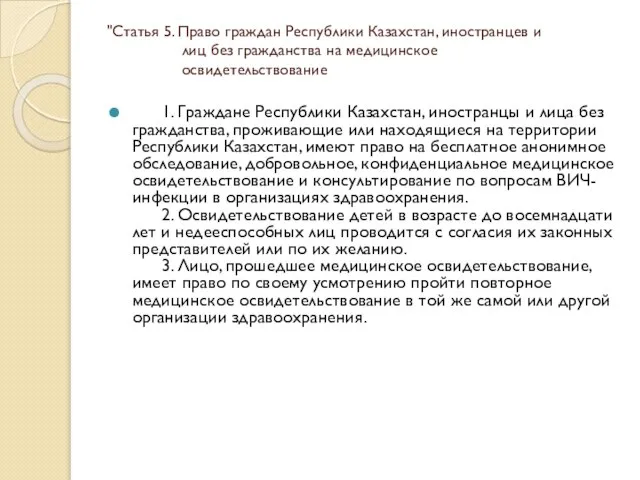 "Статья 5. Право граждан Республики Казахстан, иностранцев и лиц без гражданства на медицинское освидетельствование

1. Граждане Республики Казахстан, иностранцы и лица без гражданства, проживающие или находящиеся на территории Республики Казахстан, имеют право на бесплатное анонимное обследование, добровольное, конфиденциальное медицинское освидетельствование и консультирование по вопросам ВИЧ-инфекции в организациях здравоохранения.
2. Освидетельствование детей в возрасте до восемнадцати лет и недееспособных лиц проводится с согласия их законных представителей или по их желанию.
3. Лицо, прошедшее медицинское освидетельствование, имеет право по своему усмотрению пройти повторное медицинское освидетельствование в той же самой или другой организации здравоохранения.